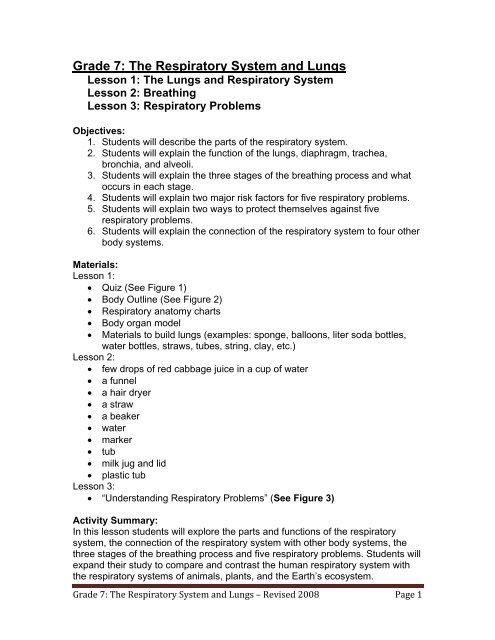 Grade 7: The Respiratory System and Lungs
Lesson 1: The Lungs and Respiratory System
Lesson 2: Breathing
Lesson 3: Respiratory Problems

Objectives:
1. Students will describe the parts of the respiratory system.
2. Students will explain the function of the lungs, diaphragm, trachea, bronchia, and alveoli.
3. Students will explain the three stages of the breathing process and what occurs in each stage.
4. Students will explain two major risk factors for five respiratory problems.
5. Students will explain two ways to protect themselves against five respiratory problems.
6. Students will explain the connection of the respiratory system to four other body systems.

Materials:
Lesson 1:
• Quiz (See Figure 1)
• Body Outline (See Figure 2)
• Respiratory anatomy charts
• Body organ model
• Materials to build lungs (examples: sponge, balloons, liter soda bottles, water bottles, straws, tubes, string, clay, etc.)
Lesson 2:
• few drops of red cabbage juice in a cup of water
• a funnel
• a hair dryer
• a straw
• a beaker
• water
• marker
• tub
• milk jug and lid
• plastic tub
Lesson 3:
• "Understanding Respiratory Problems" (See Figure 3)

Activity Summary:
In this lesson students will explore the parts and functions of the respiratory system, the connection of the respiratory system with other body systems, the three stages of the breathing process and five respiratory problems. Students will expand their study to compare and contrast the human respiratory system with the respiratory systems of animals, plants, and the Earth's ecosystem.

Grade 7: The Respiratory System and Lungs – Revised 2008 Page 1